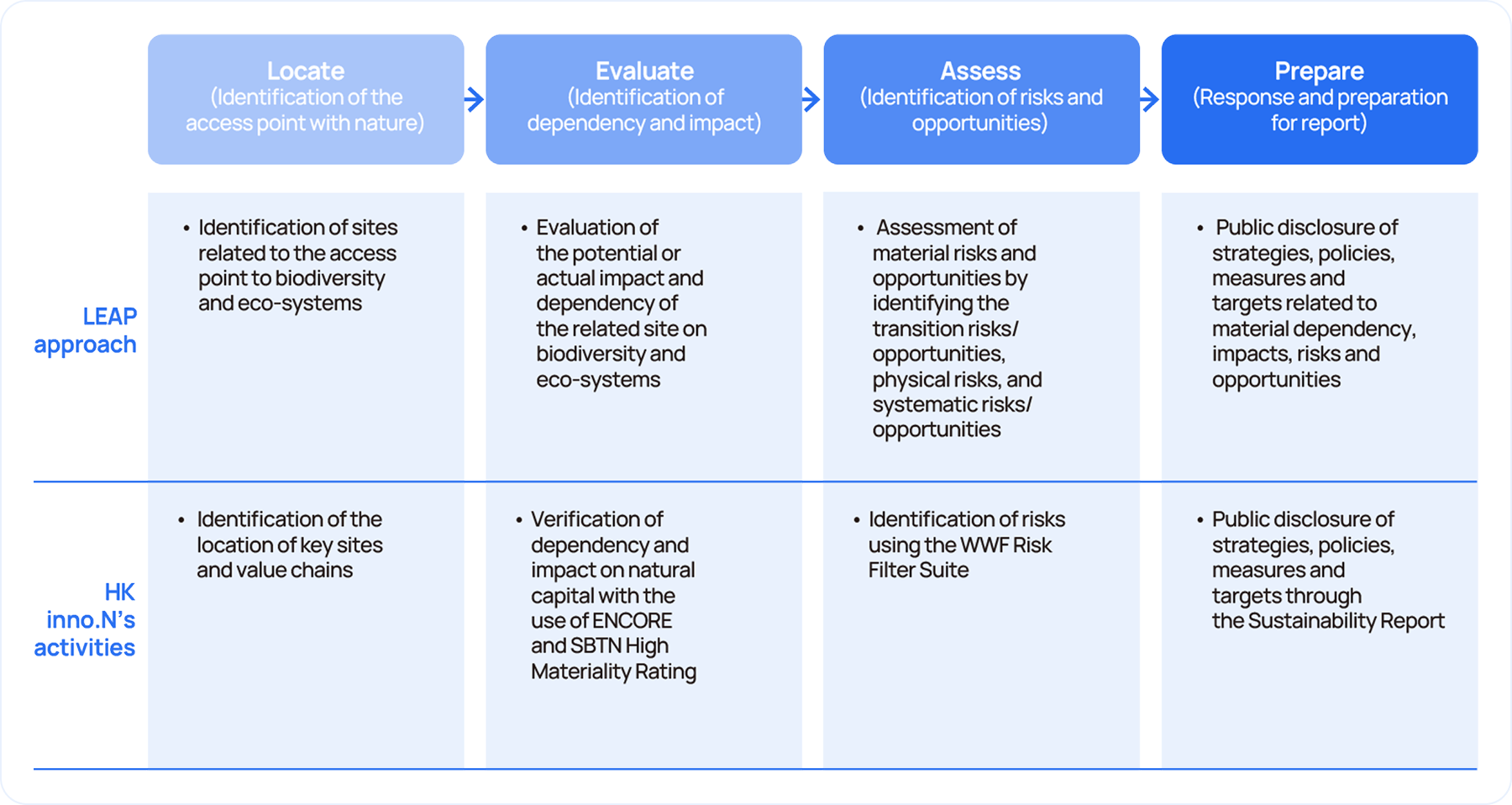 | | Locate (Identification of the access point with nature) | Evaluate (Identification of dependency and impact) | Assess (Identification of risks and opportunities) | Prepare (Response and preparation for report) |
|---|---|---|---|---|
| LEAP approach | • Identification of sites related to the access point to biodiversity and eco-systems | • Evaluation of the potential or actual impact and dependency of the related site on biodiversity and eco-systems | • Assessment of material risks and opportunities by identifying the transition risks/ opportunities, physical risks, and systematic risks/ opportunities | • Public disclosure of strategies, policies, measures and targets related to material dependency, impacts, risks and opportunities |
| HK inno.N's activities | • Identification of the location of key sites and value chains | • Verification of dependency and impact on natural capital with the use of ENCORE and SBTN High Materiality Rating | • Identification of risks using the WWF Risk Filter Suite | • Public disclosure of strategies, policies, measures and targets through the Sustainability Report |